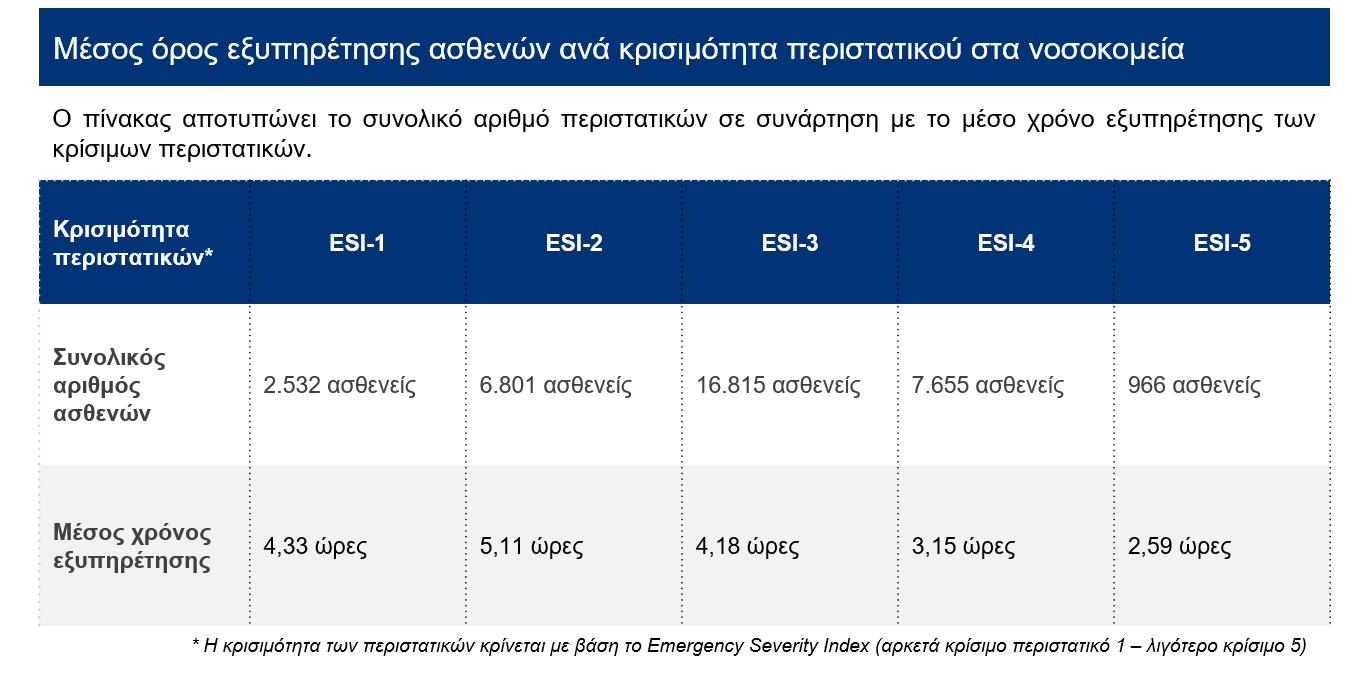 Μέσος όρος εξυπηρέτησης ασθενών ανά κρισιμότητα περιστατικού στα νοσοκομεία

Ο πίνακας αποτυπώνει το συνολικό αριθμό περιστατικών σε συνάρτηση με το μέσο χρόνο εξυπηρέτησης των κρίσιμων περιστατικών.

| Κρισιμότητα περιστατικών* | ESI-1 | ESI-2 | ESI-3 | ESI-4 | ESI-5 |
|---|---|---|---|---|---|
| Συνολικός αριθμός ασθενών | 2.532 ασθενείς | 6.801 ασθενείς | 16.815 ασθενείς | 7.655 ασθενείς | 966 ασθενείς |
| Μέσος χρόνος εξυπηρέτησης | 4,33 ώρες | 5,11 ώρες | 4,18 ώρες | 3,15 ώρες | 2,59 ώρες |

* Η κρισιμότητα των περιστατικών κρίνεται με βάση το Emergency Severity Index (αρκετά κρίσιμο περιστατικό 1 – λιγότερο κρίσιμο 5)